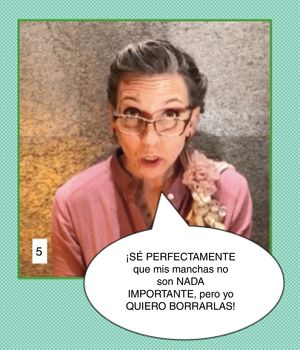 5

¡SÉ PERFECTAMENTE que mis manchas no son NADA IMPORTANTE, pero yo QUIERO BORRARLAS!